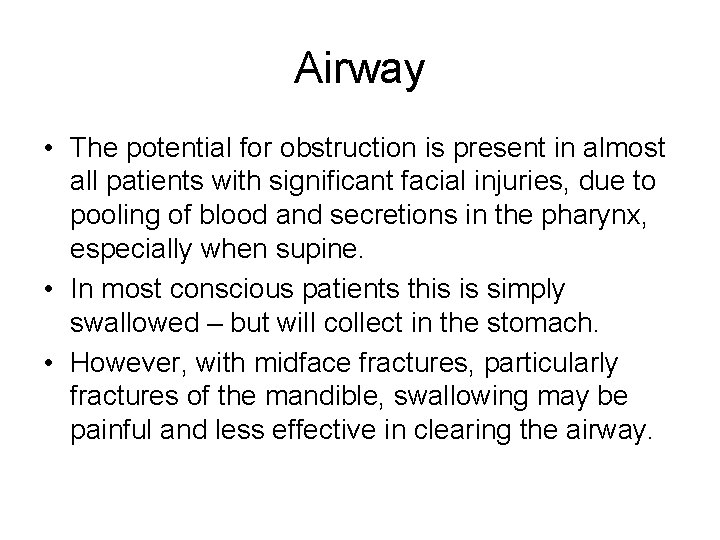 Airway

• The potential for obstruction is present in almost all patients with significant facial injuries, due to pooling of blood and secretions in the pharynx, especially when supine.

• In most conscious patients this is simply swallowed – but will collect in the stomach.

• However, with midface fractures, particularly fractures of the mandible, swallowing may be painful and less effective in clearing the airway.